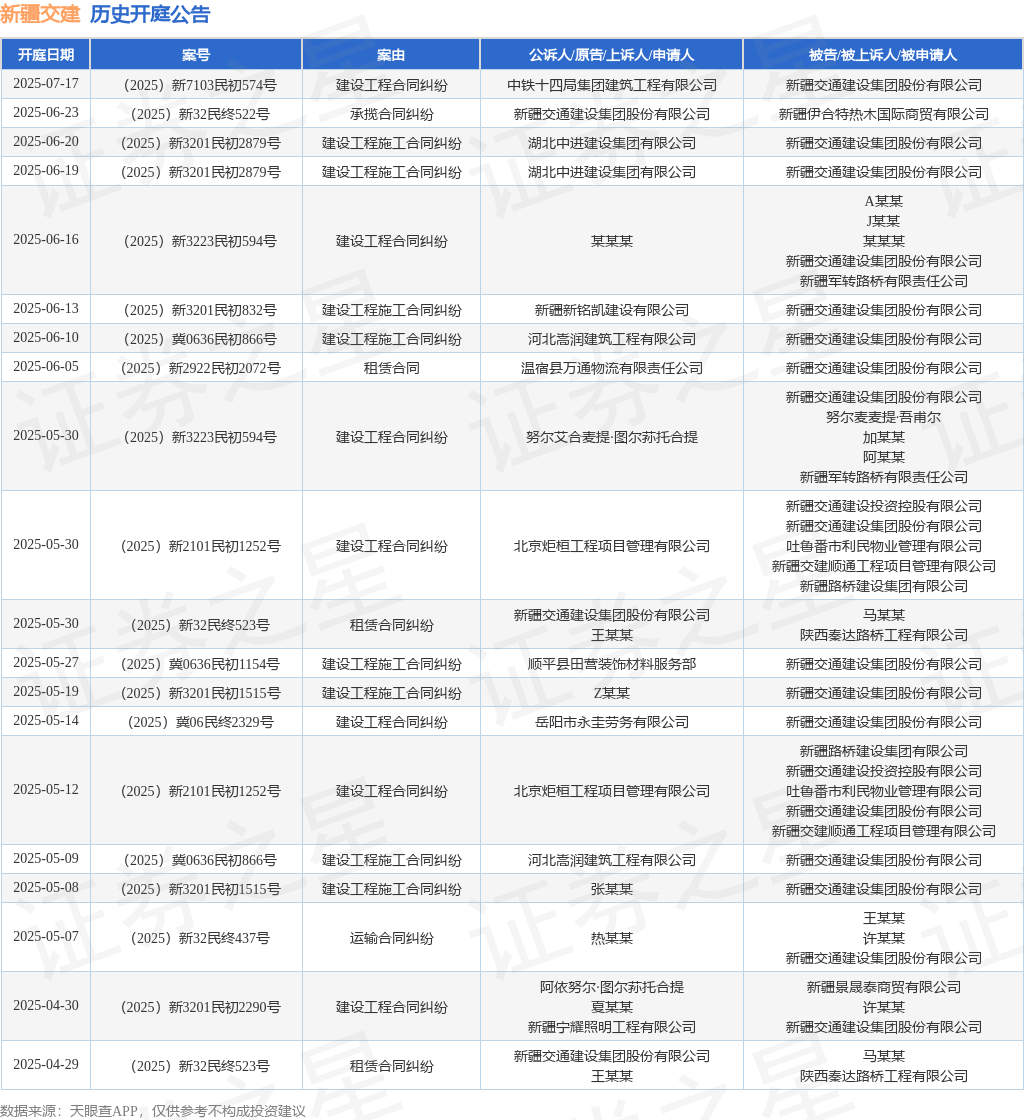 新疆交建 历史开庭公告

| 开庭日期 | 案号 | 案由 | 公诉人/原告/上诉人/申请人 | 被告/被上诉人/被申请人 |
|---|---|---|---|---|
| 2025-07-17 | （2025）新7103民初574号 | 建设工程合同纠纷 | 中铁十四局集团建筑工程有限公司 | 新疆交通建设集团股份有限公司 |
| 2025-06-23 | （2025）新32民终522号 | 承揽合同纠纷 | 新疆交通建设集团股份有限公司 | 新疆伊合特热木国际商贸有限公司 |
| 2025-06-20 | （2025）新3201民初2879号 | 建设工程施工合同纠纷 | 湖北中进建设集团有限公司 | 新疆交通建设集团股份有限公司 |
| 2025-06-19 | （2025）新3201民初2879号 | 建设工程施工合同纠纷 | 湖北中进建设集团有限公司 | 新疆交通建设集团股份有限公司 |
| 2025-06-16 | （2025）新3223民初594号 | 建设工程合同纠纷 | 某某某 | A某某 J某某 某某某 新疆交通建设集团股份有限公司 新疆军转路桥有限责任公司 |
| 2025-06-13 | （2025）新3201民初832号 | 建设工程施工合同纠纷 | 新疆新铭凯建设有限公司 | 新疆交通建设集团股份有限公司 |
| 2025-06-10 | （2025）冀0636民初866号 | 建设工程施工合同纠纷 | 河北嵩润建筑工程有限公司 | 新疆交通建设集团股份有限公司 |
| 2025-06-05 | （2025）新2922民初2072号 | 租赁合同 | 温宿县万通物流有限责任公司 | 新疆交通建设集团股份有限公司 |
| 2025-05-30 | （2025）新3223民初594号 | 建设工程合同纠纷 | 努尔艾合麦提·图尔荪托合提 | 新疆交通建设集团股份有限公司 努尔麦麦提·吾甫尔 加某某 阿某某 新疆军转路桥有限责任公司 |
| 2025-05-30 | （2025）新2101民初1252号 | 建设工程合同纠纷 | 北京炬桓工程项目管理有限公司 | 新疆交通建设投资控股有限公司 新疆交通建设集团股份有限公司 吐鲁番市利民物业管理有限公司 新疆交建顺通工程项目管理有限公司 新疆路桥建设集团有限公司 |
| 2025-05-30 | （2025）新32民终523号 | 租赁合同纠纷 | 新疆交通建设集团股份有限公司 王某某 | 马某某 陕西秦达路桥工程有限公司 |
| 2025-05-27 | （2025）冀0636民初1154号 | 建设工程施工合同纠纷 | 顺平县田营装饰材料服务部 | 新疆交通建设集团股份有限公司 |
| 2025-05-19 | （2025）新3201民初1515号 | 建设工程施工合同纠纷 | Z某某 | 新疆交通建设集团股份有限公司 |
| 2025-05-14 | （2025）冀06民终2329号 | 建设工程合同纠纷 | 岳阳市永圭劳务有限公司 | 新疆交通建设集团股份有限公司 |
| 2025-05-12 | （2025）新2101民初1252号 | 建设工程合同纠纷 | 北京炬桓工程项目管理有限公司 | 新疆路桥建设集团有限公司 新疆交通建设投资控股有限公司 吐鲁番市利民物业管理有限公司 新疆交通建设集团股份有限公司 新疆交建顺通工程项目管理有限公司 |
| 2025-05-09 | （2025）冀0636民初866号 | 建设工程施工合同纠纷 | 河北嵩润建筑工程有限公司 | 新疆交通建设集团股份有限公司 |
| 2025-05-08 | （2025）新3201民初1515号 | 建设工程施工合同纠纷 | 张某某 | 新疆交通建设集团股份有限公司 |
| 2025-05-07 | （2025）新32民终437号 | 运输合同纠纷 | 热某某 | 王某某 许某某 新疆交通建设集团股份有限公司 |
| 2025-04-30 | （2025）新3201民初2290号 | 建设工程合同纠纷 | 阿依努尔·图尔荪托合提 夏某某 新疆宁耀照明工程有限公司 | 新疆景晟泰商贸有限公司 许某某 新疆交通建设集团股份有限公司 |
| 2025-04-29 | （2025）新32民终523号 | 租赁合同纠纷 | 新疆交通建设集团股份有限公司 王某某 | 马某某 陕西秦达路桥工程有限公司 |

数据来源：天眼查APP，仅供参考不构成投资建议